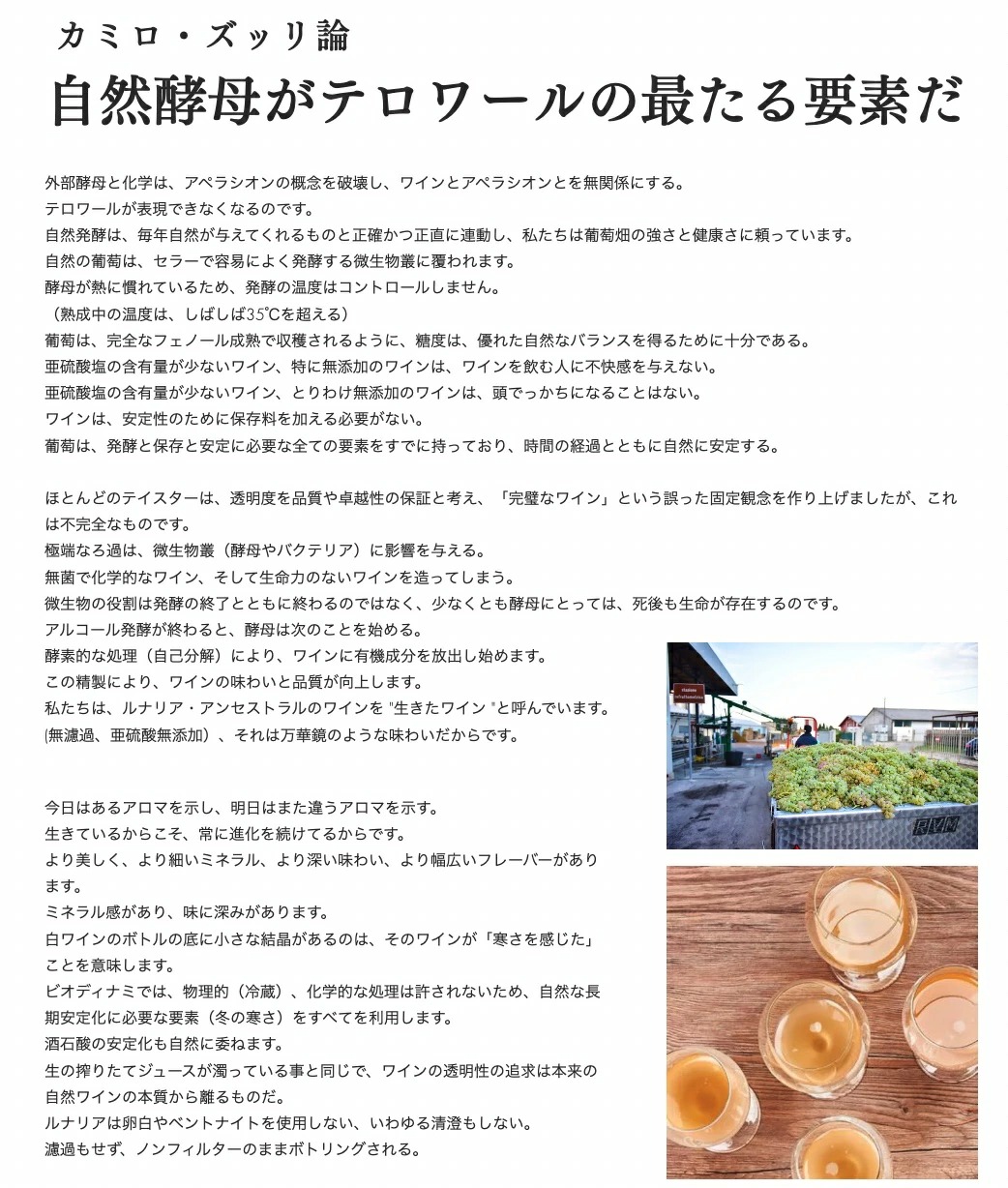 カミロ・ズッリ論
自然酵母がテロワールの最たる要素だ

外部酵母と化学は、アペラシオンの概念を破壊し、ワインとアペラシオンとを無関係にする。
テロワールが表現できなくなるのです。
自然発酵は、毎年自然が与えてくれるものと正確かつ正直に連動し、私たちは葡萄畑の強さと健康さに頼っています。
自然の葡萄は、セラーで容易によく発酵する微生物叢に覆われます。
酵母が熱に慣れているため、発酵の温度はコントロールしません。
（熟成中の温度は、しばしば35℃を超える）
葡萄は、完全なフェノール成熟で収穫されるように、糖度は、優れた自然なバランスを得るために十分である。
亜硫酸塩の含有量が少ないワイン、特に無添加のワインは、ワインを飲む人に不快感を与えない。
亜硫酸塩の含有量が少ないワイン、とりわけ無添加のワインは、頭でっかちになることはない。
ワインは、安定性のために保存料を加える必要がない。
葡萄は、発酵と保存と安定に必要な全ての要素をすでに持っており、時間の経過とともに自然に安定する。

ほとんどのテイスターは、透明度を品質や卓越性の保証と考え、「完璧なワイン」という誤った固定観念を作り上げましたが、これは不完全なものです。
極端なろ過は、微生物叢（酵母やバクテリア）に影響を与える。
無菌で化学的なワイン、そして生命力のないワインを造ってしまう。
微生物の役割は発酵の終了とともに終わるのではなく、少なくとも酵母にとっては、死後も生命が存在するのです。
アルコール発酵が終わると、酵母は次のことを始める。
酵素的な処理（自己分解）により、ワインに有機成分を放出し始めます。
この精製により、ワインの味わいと品質が向上します。
私たちは、ルナリア・アンセストラルのワインを "生きたワイン "と呼んでいます。
(無濾過、亜硫酸無添加）、それは万華鏡のような味わいだからです。

今日はあるアロマを示し、明日はまた違うアロマを示す。
生きているからこそ、常に進化を続けてるからです。
より美しく、より細いミネラル、より深い味わい、より幅広いフレーバーがあります。
ミネラル感があり、味に深みがあります。
白ワインのボトルの底に小さな結晶があるのは、そのワインが「寒さを感じた」ことを意味します。
ビオディナミでは、物理的（冷蔵）、化学的な処理は許されないため、自然な長期安定化に必要な要素（冬の寒さ）をすべてを利用します。
酒石酸の安定化も自然に委ねます。
生の搾りたてジュースが濁っている事と同じで、ワインの透明性の追求は本来の自然ワインの本質から離るものだ。
ルナリアは卵白やベントナイトを使用しない、いわゆる清澄もしない。
濾過もせず、ノンフィルターのままボトリングされる。